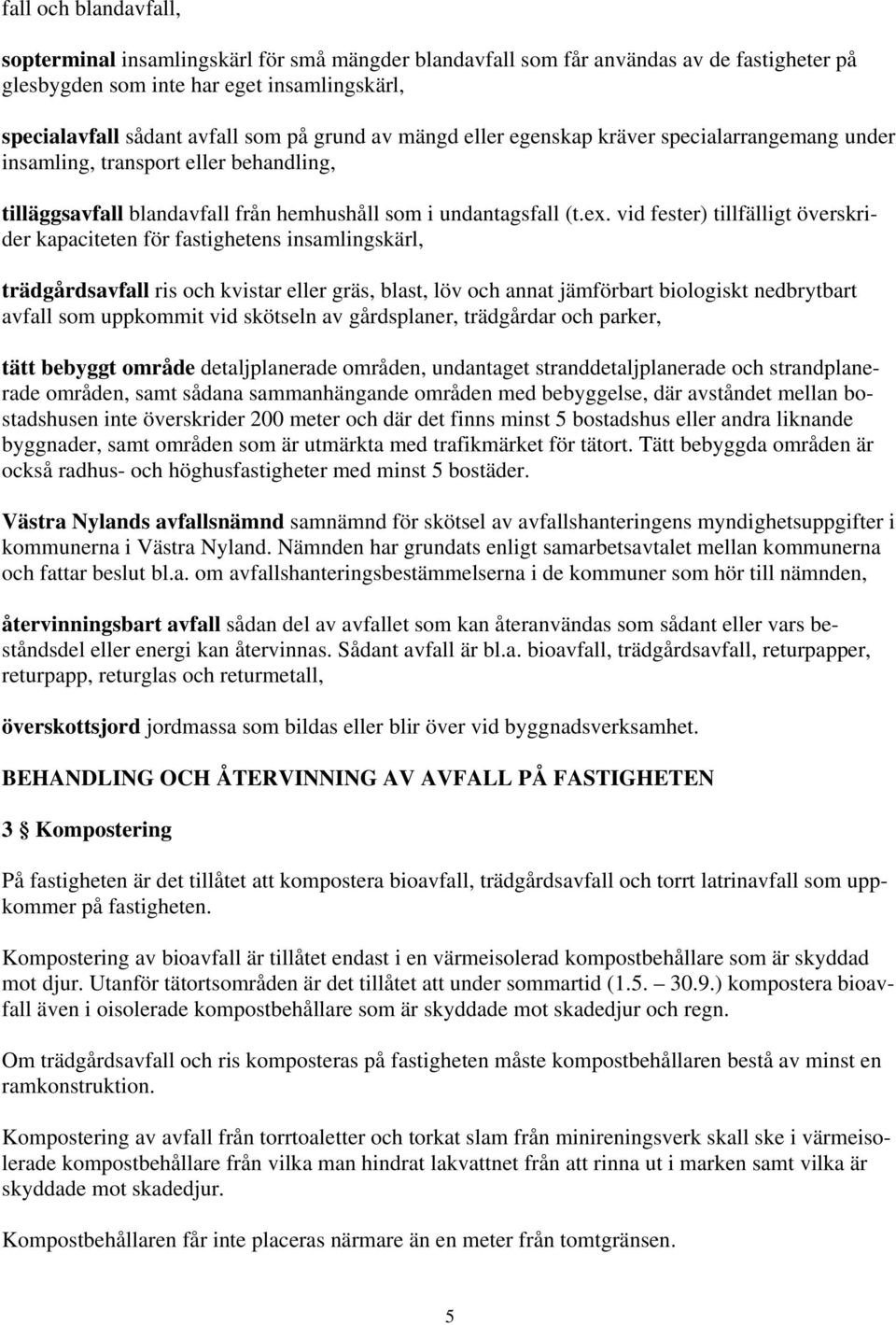 fall och blandavfall,

sopterminal insamlingskärl för små mängder blandavfall som får användas av de fastigheter på glesbygden som inte har eget insamlingskärl,

specialavfall sådant avfall som på grund av mängd eller egenskap kräver specialarrangemang under insamling, transport eller behandling,

tilläggsavfall blandavfall från hemhushåll som i undantagsfall (t.ex. vid fester) tillfälligt överskrider kapaciteten för fastighetens insamlingskärl,

trädgårdsavfall ris och kvistar eller gräs, blast, löv och annat jämförbart biologiskt nedbrytbart avfall som uppkommit vid skötseln av gårdsplaner, trädgårdar och parker,

tätt bebyggt område detaljplanerade områden, undantaget stranddetaljplanerade och strandplanerade områden, samt sådana sammanhängande områden med bebyggelse, där avståndet mellan bostadshusen inte överskrider 200 meter och där det finns minst 5 bostadshus eller andra liknande byggnader, samt områden som är utmärkta med trafikmärket för tätort. Tätt bebyggda områden är också radhus- och höghusfastigheter med minst 5 bostäder.

Västra Nylands avfallsnämnd samnämnd för skötsel av avfallshanteringens myndighetsuppgifter i kommunerna i Västra Nyland. Nämnden har grundats enligt samarbetsavtalet mellan kommunerna och fattar beslut bl.a. om avfallshanteringsbestämmelserna i de kommuner som hör till nämnden,

återvinningsbart avfall sådan del av avfallet som kan återanvändas som sådant eller vars beståndsdel eller energi kan återvinnas. Sådant avfall är bl.a. bioavfall, trädgårdsavfall, returpapper, returpapp, returglas och returmetall,

överskottsjord jordmassa som bildas eller blir över vid byggnadsverksamhet.

BEHANDLING OCH ÅTERVINNING AV AVFALL PÅ FASTIGHETEN

3 § Kompostering

På fastigheten är det tillåtet att kompostera bioavfall, trädgårdsavfall och torrt latrinavfall som uppkommer på fastigheten.

Kompostering av bioavfall är tillåtet endast i en värmeisolerad kompostbehållare som är skyddad mot djur. Utanför tätortsområden är det tillåtet att under sommartid (1.5. – 30.9.) kompostera bioavfall även i oisolerade kompostbehållare som är skyddade mot skadedjur och regn.

Om trädgårdsavfall och ris komposteras på fastigheten måste kompostbehållaren bestå av minst en ramkonstruktion.

Kompostering av avfall från torrtoaletter och torkat slam från minireningsverk skall ske i värmeisolerade kompostbehållare från vilka man hindrat lakvattnet från att rinna ut i marken samt vilka är skyddade mot skadedjur.

Kompostbehållaren får inte placeras närmare än en meter från tomtgränsen.

5